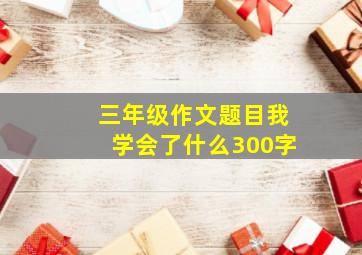 三年级作文题目我学会了什么300字